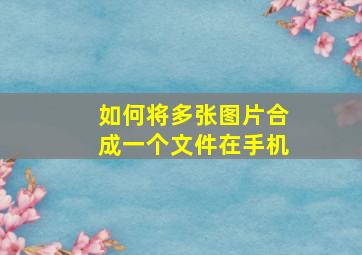 如何将多张图片合成一个文件在手机